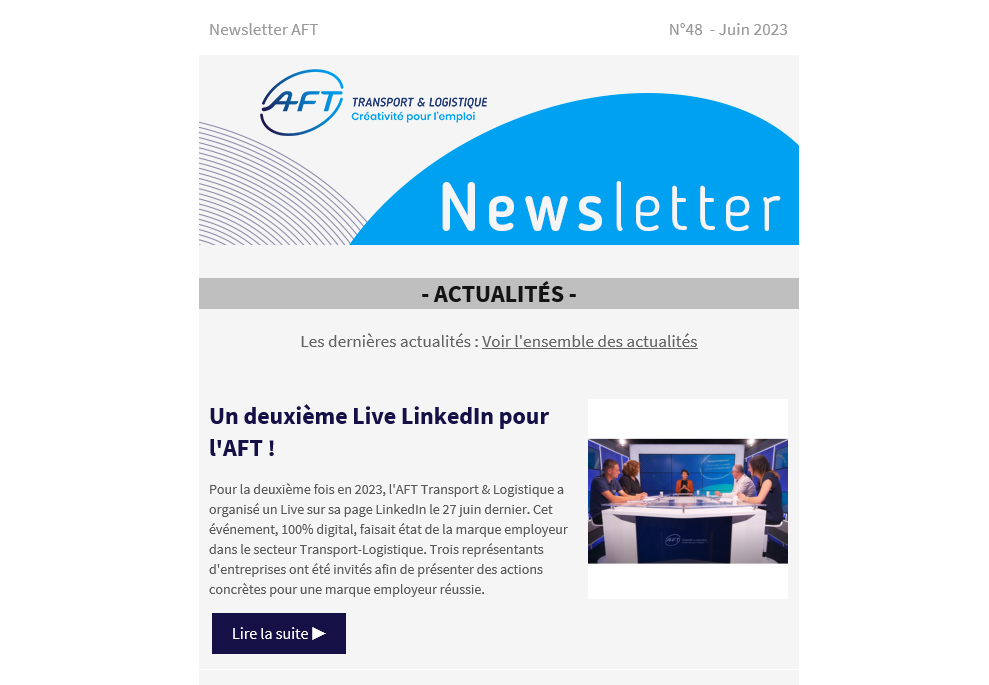 Newsletter AFT

N°48 - Juin 2023

AFT TRANSPORT & LOGISTIQUE
Créativité pour l'emploi

Newsletter

- ACTUALITÉS -

Les dernières actualités : Voir l'ensemble des actualités

Un deuxième Live LinkedIn pour l'AFT !

Pour la deuxième fois en 2023, l'AFT Transport & Logistique a organisé un Live sur sa page LinkedIn le 27 juin dernier. Cet événement, 100% digital, faisait état de la marque employeur dans le secteur Transport-Logistique. Trois représentants d'entreprises ont été invités afin de présenter des actions concrètes pour une marque employeur réussie.

Lire la suite ▶